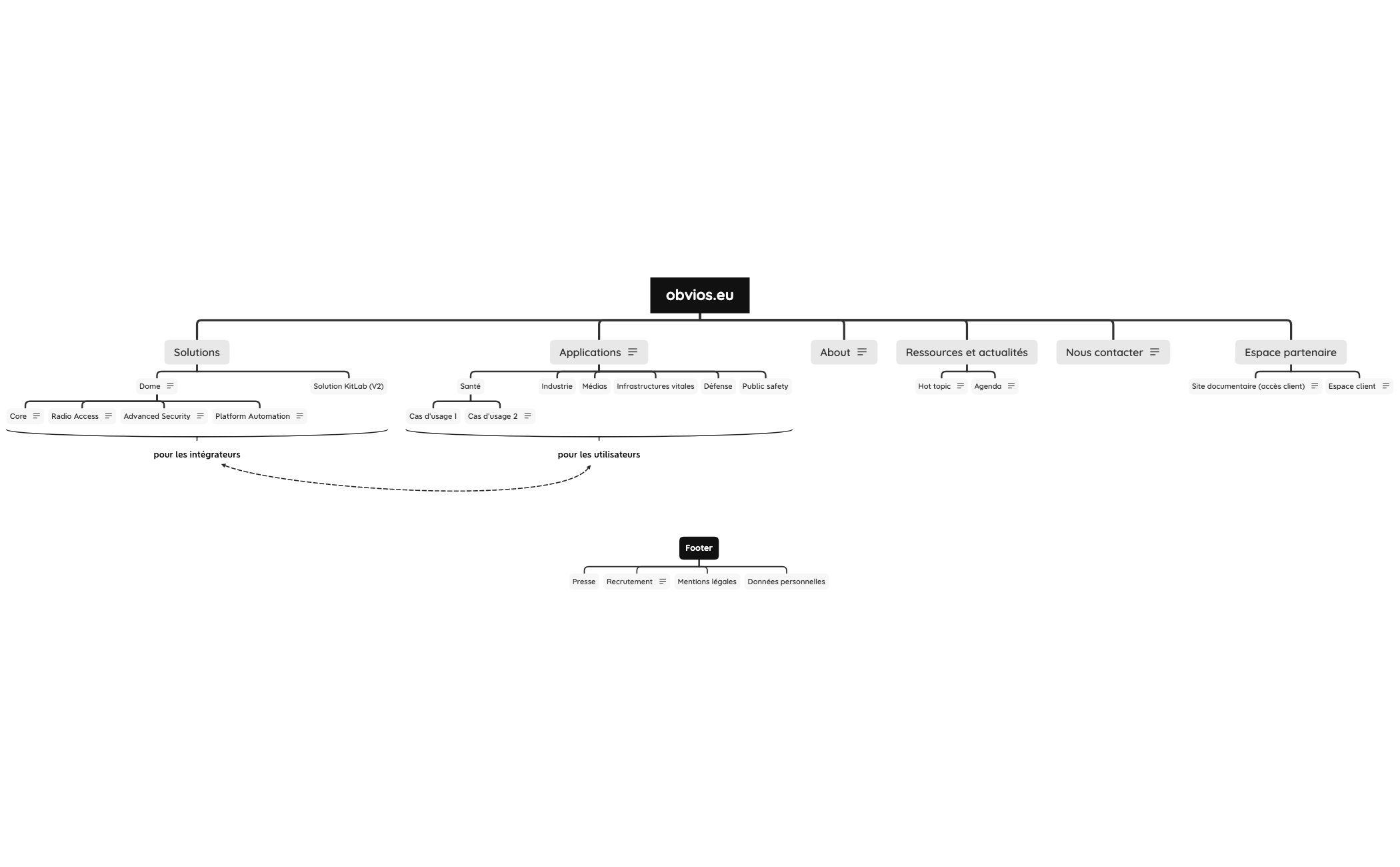 obvios.eu

Solutions

Dome

Core

Radio Access

Advanced Security

Platform Automation

Solution KitLab (V2)

pour les intégrateurs

Applications

Santé

Cas d'usage 1

Cas d'usage 2

Industrie

Médias

Infrastructures vitales

Défense

Public safety

pour les utilisateurs

About

Ressources et actualités

Hot topic

Agenda

Nous contacter

Espace partenaire

Site documentaire (accès client)

Espace client

Footer

Presse

Recrutement

Mentions légales

Données personnelles